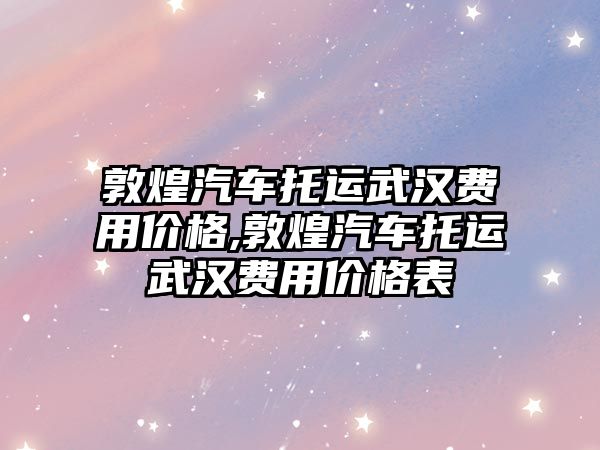 敦煌汽车托运武汉费用价格,敦煌汽车托运武汉费用价格表